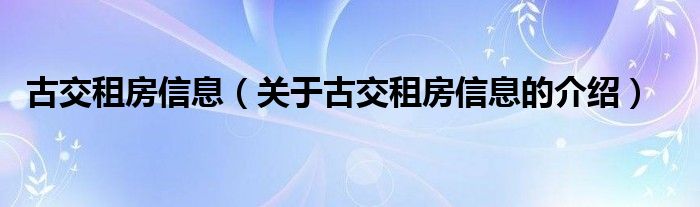 古交租房信息（关于古交租房信息的介绍）